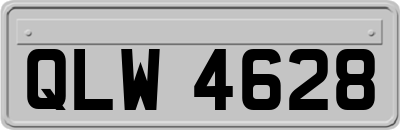 QLW 4628